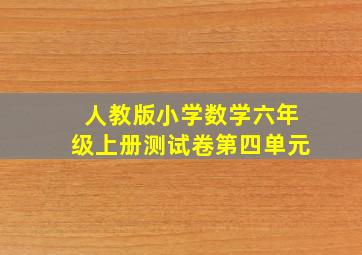 人教版小学数学六年级上册测试卷第四单元